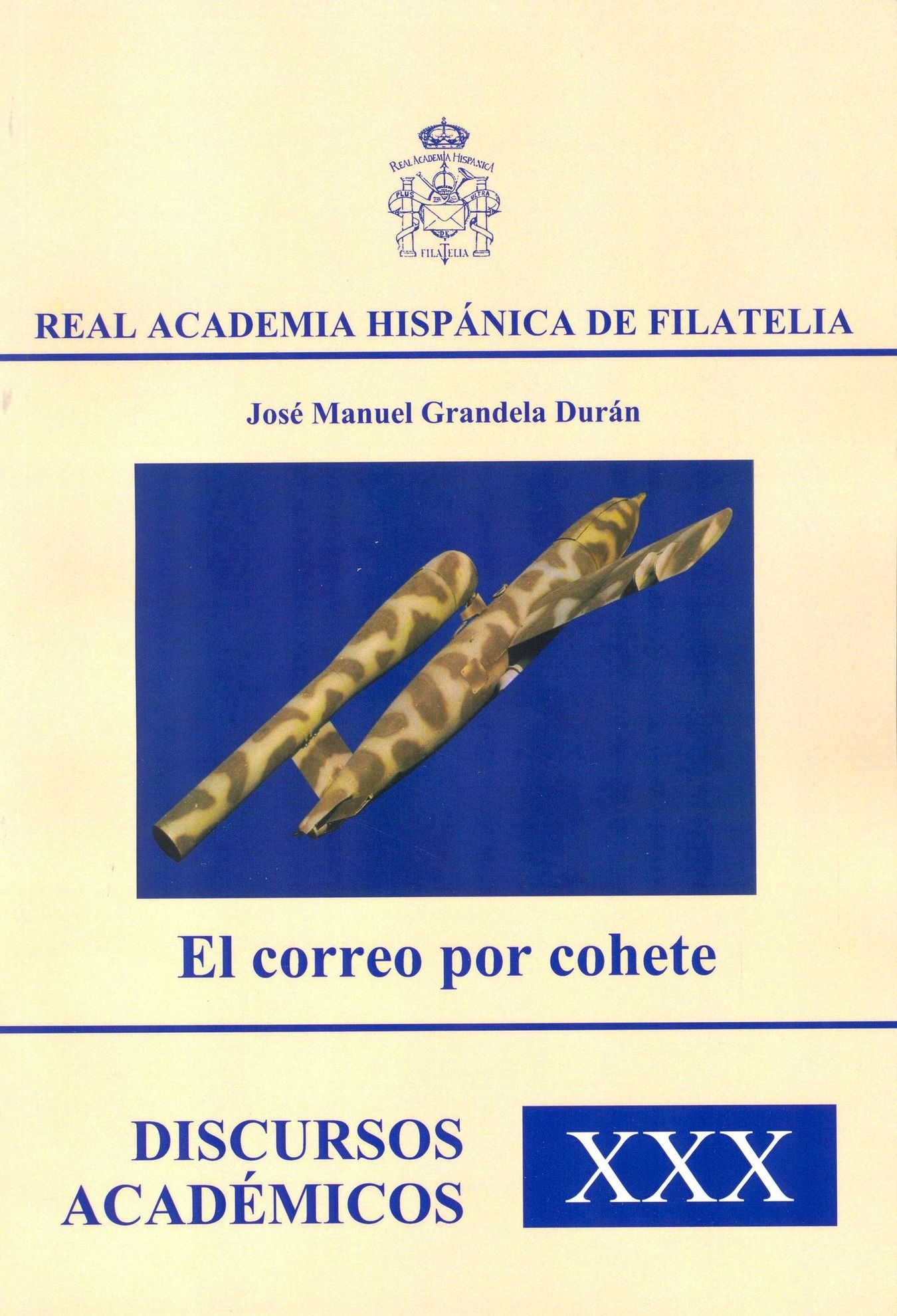 REAL ACADEMIA HISPANICA
PLUS ULTRA
DE
FILATELIA

REAL ACADEMIA HISPÁNICA DE FILATELIA

José Manuel Grandela Durán

El correo por cohete

DISCURSOS ACADÉMICOS

XXX